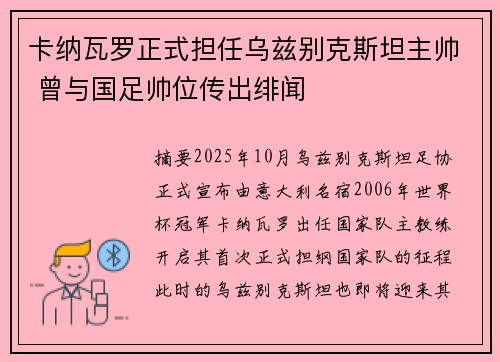 卡纳瓦罗正式担任乌兹别克斯坦主帅 曾与国足帅位传出绯闻

摘要2025年10月乌兹别克斯坦足协正式宣布由意大利名宿2006年世界杯冠军卡纳瓦罗出任国家队主教练开启其首次正式担纲国家队的征程此时的乌兹别克斯坦也即将迎来其